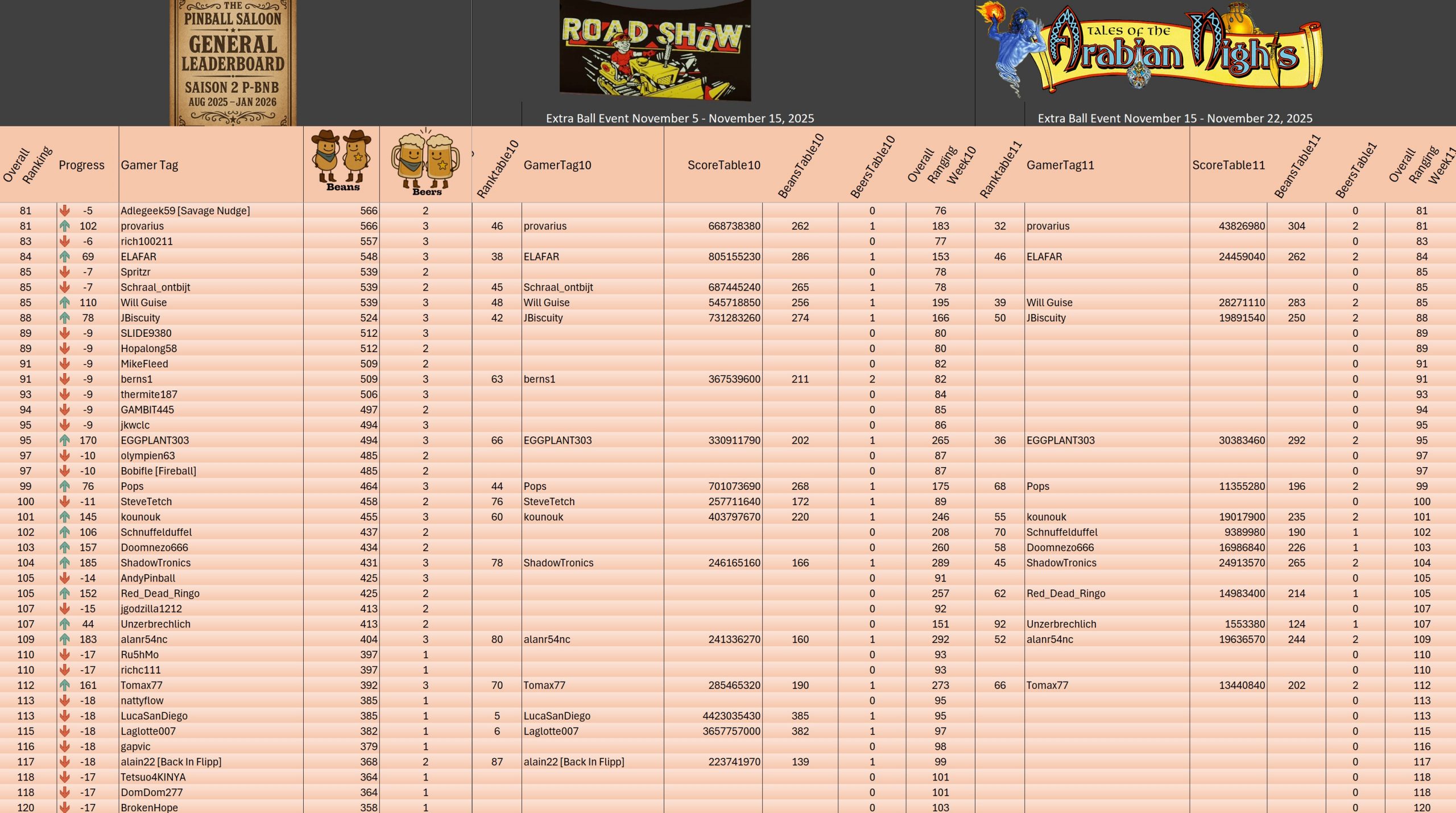 THE PINBALL SALOON GENERAL LEADERBOARD SAISON 2 P-BNB AUG 2025 – JAN 2026

ROAD SHOW

TALES OF THE Arabian Nights

Extra Ball Event November 5 - November 15, 2025

Extra Ball Event November 15 - November 22, 2025

| Overall Ranking | Progress | Gamer Tag | Beans | Beers | Ranktable10 | GamerTag10 | ScoreTable10 | BeansTable10 | BeersTable10 | Overall Ranging Week10 | Ranktable11 | GamerTag11 | ScoreTable11 | BeansTable11 | BeersTable1 | Overall Ranging Week11 |
|---|---|---|---|---|---|---|---|---|---|---|---|---|---|---|---|---|
| 81 | -5 | Adlegeek59 [Savage Nudge] | 566 | 2 | | | | | 0 | 76 | | | | | 0 | 81 |
| 81 | 102 | provarius | 566 | 3 | 46 | provarius | 668738380 | 262 | 1 | 183 | 32 | provarius | 43826980 | 304 | 2 | 81 |
| 83 | -6 | rich100211 | 557 | 3 | | | | | 0 | 77 | | | | | 0 | 83 |
| 84 | 69 | ELAFAR | 548 | 3 | 38 | ELAFAR | 805155230 | 286 | 1 | 153 | 46 | ELAFAR | 24459040 | 262 | 2 | 84 |
| 85 | -7 | Spritzr | 539 | 2 | | | | | 0 | 78 | | | | | 0 | 85 |
| 85 | -7 | Schraal_ontbijt | 539 | 2 | 45 | Schraal_ontbijt | 687445240 | 265 | 1 | 78 | | | | | 0 | 85 |
| 85 | 110 | Will Guise | 539 | 3 | 48 | Will Guise | 545718850 | 256 | 1 | 195 | 39 | Will Guise | 28271110 | 283 | 2 | 85 |
| 88 | 78 | JBiscuity | 524 | 3 | 42 | JBiscuity | 731283260 | 274 | 1 | 166 | 50 | JBiscuity | 19891540 | 250 | 2 | 88 |
| 89 | -9 | SLIDE9380 | 512 | 3 | | | | | 0 | 80 | | | | | 0 | 89 |
| 89 | -9 | Hopalong58 | 512 | 2 | | | | | 0 | 80 | | | | | 0 | 89 |
| 91 | -9 | MikeFleed | 509 | 2 | | | | | 0 | 82 | | | | | 0 | 91 |
| 91 | -9 | berns1 | 509 | 3 | 63 | berns1 | 367539600 | 211 | 2 | 82 | | | | | 0 | 91 |
| 93 | -9 | thermite187 | 506 | 3 | | | | | 0 | 84 | | | | | 0 | 93 |
| 94 | -9 | GAMBIT445 | 497 | 2 | | | | | 0 | 85 | | | | | 0 | 94 |
| 95 | -9 | jkwclc | 494 | 3 | | | | | 0 | 86 | | | | | 0 | 95 |
| 95 | 170 | EGGPLANT303 | 494 | 3 | 66 | EGGPLANT303 | 330911790 | 202 | 1 | 265 | 36 | EGGPLANT303 | 30383460 | 292 | 2 | 95 |
| 97 | -10 | olympien63 | 485 | 2 | | | | | 0 | 87 | | | | | 0 | 97 |
| 97 | -10 | Bobifle [Fireball] | 485 | 2 | | | | | 0 | 87 | | | | | 0 | 97 |
| 99 | 76 | Pops | 464 | 3 | 44 | Pops | 701073690 | 268 | 1 | 175 | 68 | Pops | 11355280 | 196 | 2 | 99 |
| 100 | -11 | SteveTetch | 458 | 2 | 76 | SteveTetch | 257711640 | 172 | 1 | 89 | | | | | 0 | 100 |
| 101 | 145 | kounouk | 455 | 3 | 60 | kounouk | 403797670 | 220 | 1 | 246 | 55 | kounouk | 19017900 | 235 | 2 | 101 |
| 102 | 106 | Schnuffelduffel | 437 | 2 | | | | | 0 | 208 | 70 | Schnuffelduffel | 9389980 | 190 | 1 | 102 |
| 103 | 157 | Doomnezo666 | 434 | 2 | | | | | 0 | 260 | 58 | Doomnezo666 | 16986840 | 226 | 1 | 103 |
| 104 | 185 | ShadowTronics | 431 | 3 | 78 | ShadowTronics | 246165160 | 166 | 1 | 289 | 45 | ShadowTronics | 24913570 | 265 | 2 | 104 |
| 105 | -14 | AndyPinball | 425 | 3 | | | | | 0 | 91 | | | | | 0 | 105 |
| 105 | 152 | Red_Dead_Ringo | 425 | 2 | | | | | 0 | 257 | 62 | Red_Dead_Ringo | 14983400 | 214 | 1 | 105 |
| 107 | -15 | jgodzilla1212 | 413 | 2 | | | | | 0 | 92 | | | | | 0 | 107 |
| 107 | 44 | Unzerbrechlich | 413 | 2 | | | | | 0 | 151 | 92 | Unzerbrechlich | 1553380 | 124 | 1 | 107 |
| 109 | 183 | alanr54nc | 404 | 3 | 80 | alanr54nc | 241336270 | 160 | 1 | 292 | 52 | alanr54nc | 19636570 | 244 | 2 | 109 |
| 110 | -17 | Ru5hMo | 397 | 1 | | | | | 0 | 93 | | | | | 0 | 110 |
| 110 | -17 | richc111 | 397 | 1 | | | | | 0 | 93 | | | | | 0 | 110 |
| 112 | 161 | Tomax77 | 392 | 3 | 70 | Tomax77 | 285465320 | 190 | 1 | 273 | 66 | Tomax77 | 13440840 | 202 | 2 | 112 |
| 113 | -18 | nattyflow | 385 | 1 | | | | | 0 | 95 | | | | | 0 | 113 |
| 113 | -18 | LucaSanDiego | 385 | 1 | 5 | LucaSanDiego | 4423035430 | 385 | 1 | 95 | | | | | 0 | 113 |
| 115 | -18 | Laglotte007 | 382 | 1 | 6 | Laglotte007 | 3657757000 | 382 | 1 | 97 | | | | | 0 | 115 |
| 116 | -18 | gapvic | 379 | 1 | | | | | 0 | 98 | | | | | 0 | 116 |
| 117 | -18 | alain22 [Back In Flipp] | 368 | 2 | 87 | alain22 [Back In Flipp] | 223741970 | 139 | 1 | 99 | | | | | 0 | 117 |
| 118 | -17 | Tetsuo4KINYA | 364 | 1 | | | | | 0 | 101 | | | | | 0 | 118 |
| 118 | -17 | DomDom277 | 364 | 1 | | | | | 0 | 101 | | | | | 0 | 118 |
| 120 | -17 | BrokenHope | 358 | 1 | | | | | 0 | 103 | | | | | 0 | 120 |